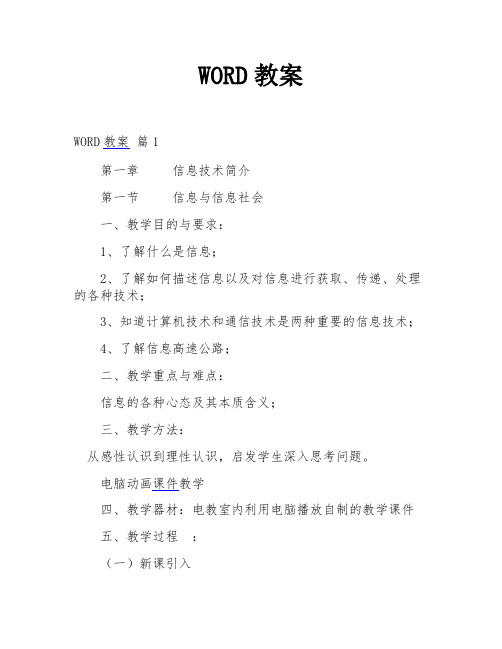 WORD 教案

WORD 教案 篇 1

第一章　　信息技术简介

第一节　　信息与信息社会

一、教学目的与要求：

1、了解什么是信息；

2、了解如何描述信息以及对信息进行获取、传递、处理的各种技术；

3、知道计算机技术和通信技术是两种重要的信息技术；

4、了解信息高速公路；

二、教学重点与难点：

信息的各种心态及其本质含义；

三、教学方法：

从感性认识到理性认识，启发学生深入思考问题。

电脑动画课件教学

四、教学器材：电教室内利用电脑播放自制的教学课件

五、教学过程　：

（一）新课引入